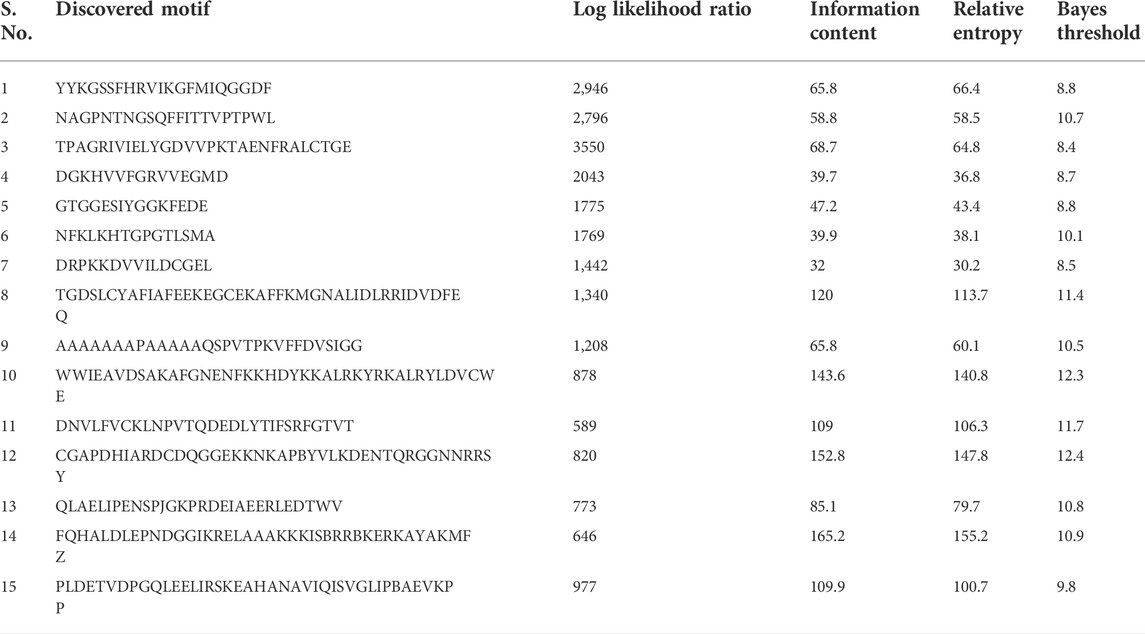 | S. No. | Discovered motif | Log likelihood ratio | Information content | Relative entropy | Bayes threshold |
|---|---|---|---|---|---|
| 1 | YYKGSSFHRVIKGFMIQGGDF | 2,946 | 65.8 | 66.4 | 8.8 |
| 2 | NAGPNTNGSQFFITTVPTPWL | 2,796 | 58.8 | 58.5 | 10.7 |
| 3 | TPAGRIVIELYGDVVPKTAENFRALCTGE | 3550 | 68.7 | 64.8 | 8.4 |
| 4 | DGKHVVFGRVVEGMD | 2043 | 39.7 | 36.8 | 8.7 |
| 5 | GTGGESIYGGKFEDE | 1775 | 47.2 | 43.4 | 8.8 |
| 6 | NFKLKHTGPGTLSMA | 1769 | 39.9 | 38.1 | 10.1 |
| 7 | DRPKKDVVILDCGEL | 1,442 | 32 | 30.2 | 8.5 |
| 8 | TGDSLCYAFIAFEEKEGCEKAFFKMGNALIDLRRIDVDFEQ | 1,340 | 120 | 113.7 | 11.4 |
| 9 | AAAAAAAPAAAAAQSPVTPKVFFDVSIGG | 1,208 | 65.8 | 60.1 | 10.5 |
| 10 | WWIEAVDSAKAFGNENFKKHDYKKALRKYRKALRYLDVCWE | 878 | 143.6 | 140.8 | 12.3 |
| 11 | DNVLFVCKLNPVTQDEDLYTIFSRFGTVT | 589 | 109 | 106.3 | 11.7 |
| 12 | CGAPDHIARDCDQGGEKKNKAPBYVLKDENTQRGGNNRRSY | 820 | 152.8 | 147.8 | 12.4 |
| 13 | QLAELIPENSPJGKPRDEIAEERLEDTWV | 773 | 85.1 | 79.7 | 10.8 |
| 14 | FQHALDLEPNDGGIKRELAAAKKKISBRRBKERKAYAKMFZ | 646 | 165.2 | 155.2 | 10.9 |
| 15 | PLDETVDPGQLEELIRSKEAHANAVIQISVGLIPBAEVKPP | 977 | 109.9 | 100.7 | 9.8 |